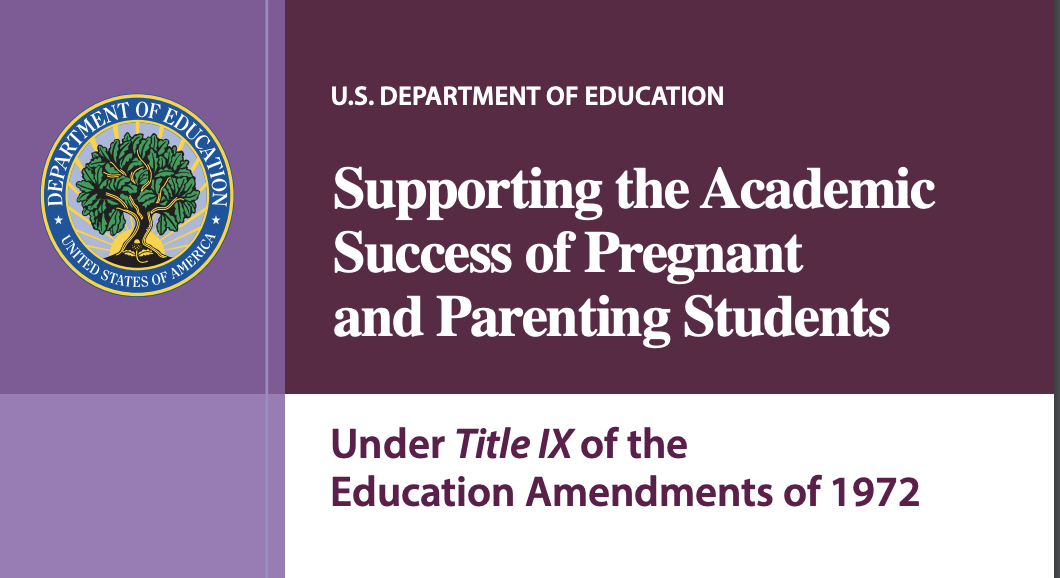 DEPARTMENT OF EDUCATION
UNITED STATES OF AMERICA

U.S. DEPARTMENT OF EDUCATION

Supporting the Academic Success of Pregnant and Parenting Students

Under Title IX of the Education Amendments of 1972